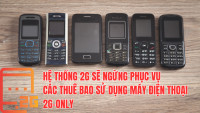 2G

HỆ THỐNG 2G SẼ NGỪNG PHỤC VỤ CÁC THUÊ BAO SỬ DỤNG MÁY ĐIỆN THOẠI 2G-ONLY